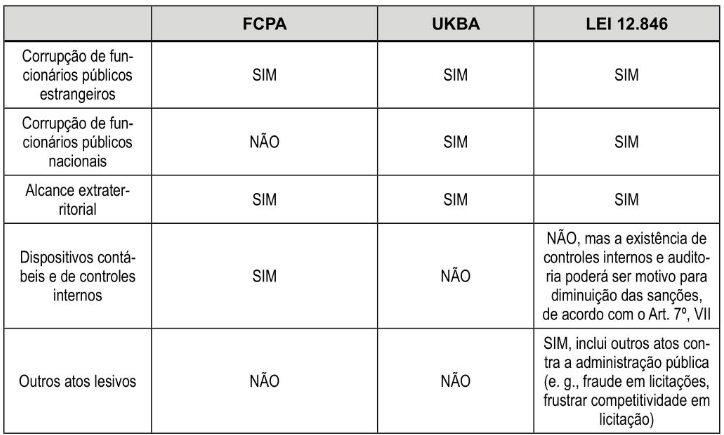 |  | FCPA | UKBA | LEI 12.846 |
|---|---|---|---|
| Corrupção de funcionários públicos estrangeiros | SIM | SIM | SIM |
| Corrupção de funcionários públicos nacionais | NÃO | SIM | SIM |
| Alcance extraterritorial | SIM | SIM | SIM |
| Dispositivos contábeis e de controles internos | SIM | NÃO | NÃO, mas a existência de controles internos e auditoria poderá ser motivo para diminuição das sanções, de acordo com o Art. 7º, VII |
| Outros atos lesivos | NÃO | NÃO | SIM, inclui outros atos contra a administração pública (e. g., fraude em licitações, frustrar competitividade em licitação) |